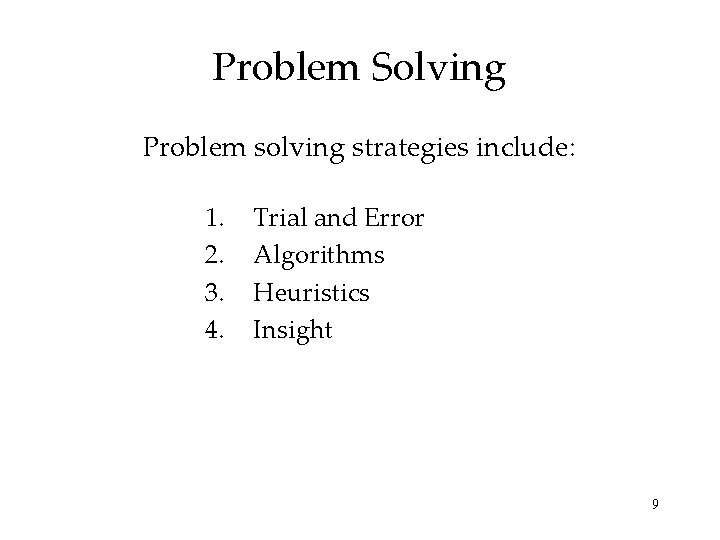 Problem Solving

Problem solving strategies include:

1. Trial and Error
2. Algorithms
3. Heuristics
4. Insight

9